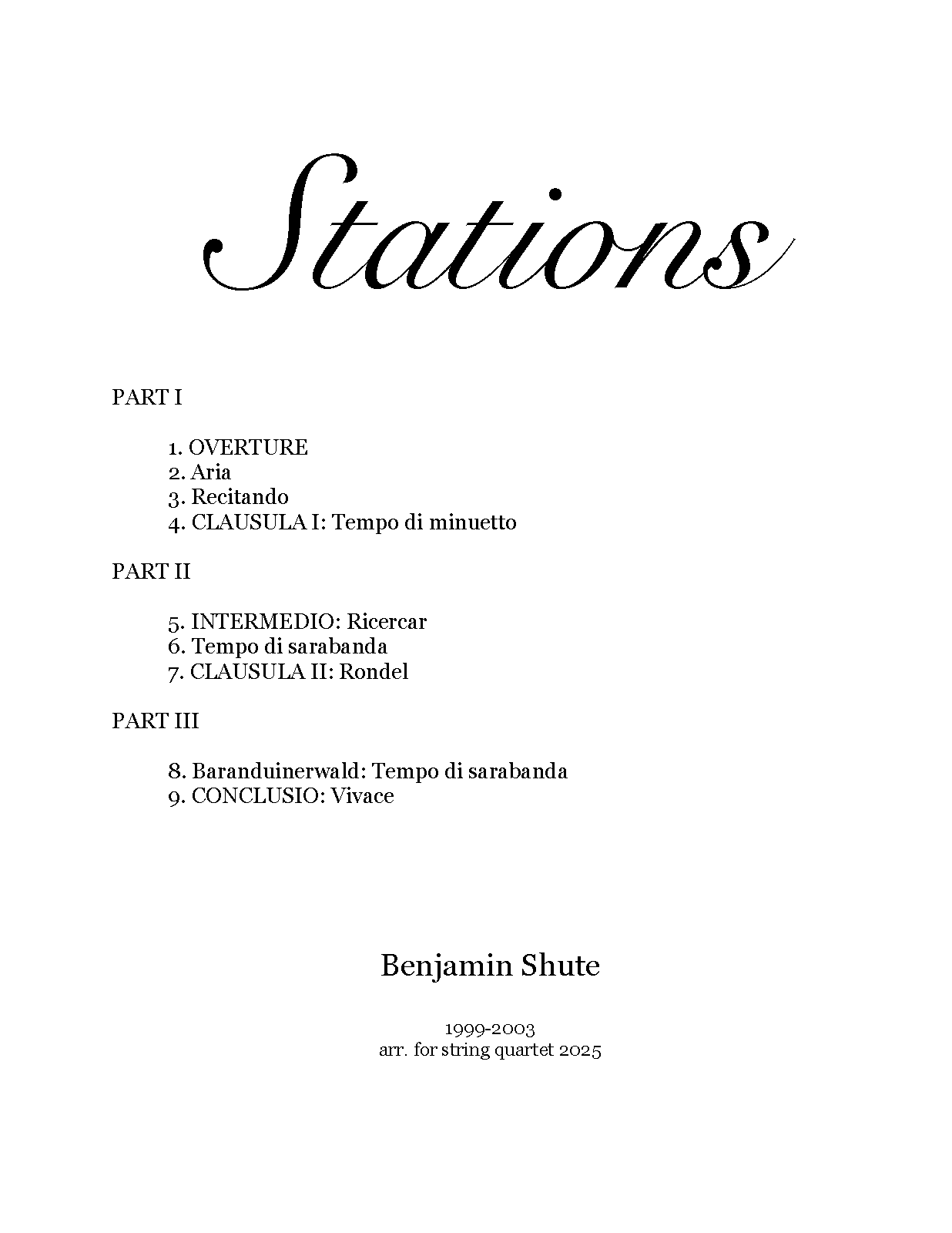 Stations

PART I

1. OVERTURE
2. Aria
3. Recitando
4. CLAUSULA I: Tempo di minuetto

PART II

5. INTERMEDIO: Ricercar
6. Tempo di sarabanda
7. CLAUSULA II: Rondel

PART III

8. Baranduinerwald: Tempo di sarabanda
9. CONCLUSIO: Vivace

Benjamin Shute

1999-2003
arr. for string quartet 2025